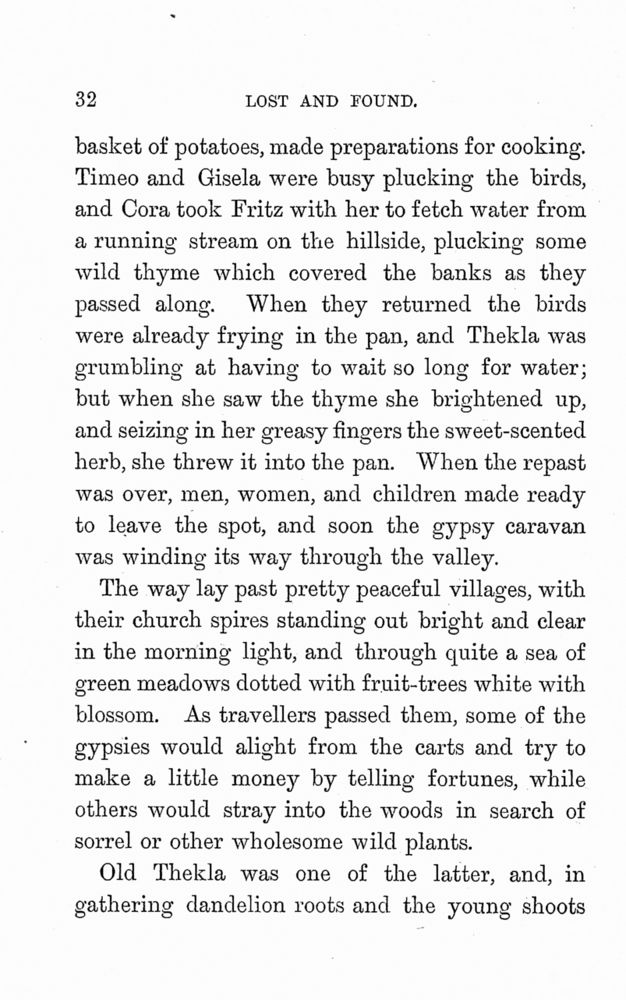 32 LOST AND FOUND.

basket of potatoes, made preparations for cooking. Timeo and Gisela were busy plucking the birds, and Cora took Fritz with her to fetch water from a running stream on the hillside, plucking some wild thyme which covered the banks as they passed along. When they returned the birds were already frying in the pan, and Thekla was grumbling at having to wait so long for water; but when she saw the thyme she brightened up, and seizing in her greasy fingers the sweet-scented herb, she threw it into the pan. When the repast was over, men, women, and children made ready to leave the spot, and soon the gypsy caravan was winding its way through the valley.

The way lay past pretty peaceful villages, with their church spires standing out bright and clear in the morning light, and through quite a sea of green meadows dotted with fruit-trees white with blossom. As travellers passed them, some of the gypsies would alight from the carts and try to make a little money by telling fortunes, while others would stray into the woods in search of sorrel or other wholesome wild plants.

Old Thekla was one of the latter, and, in gathering dandelion roots and the young shoots